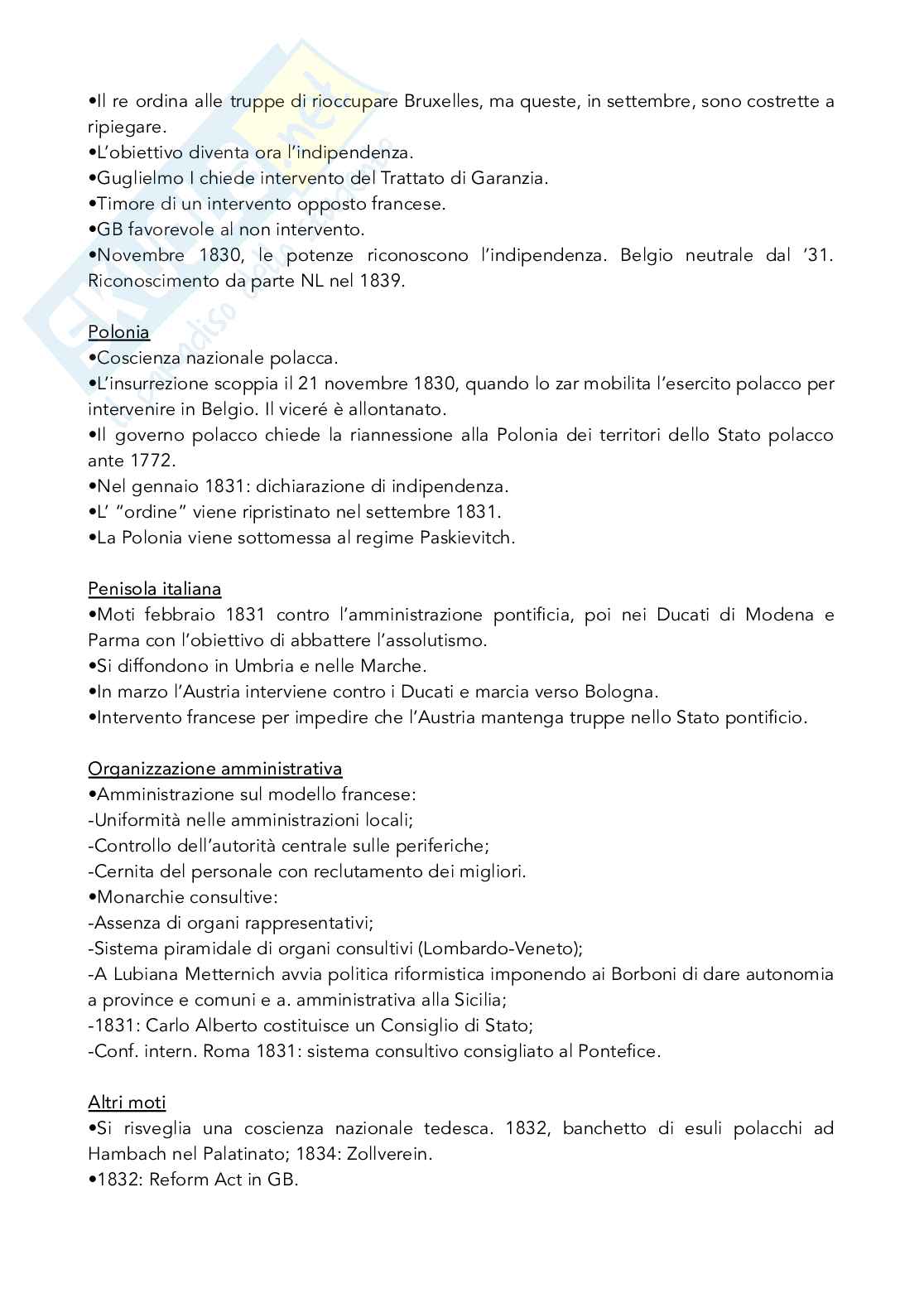 •Il re ordina alle truppe di rioccupare Bruxelles, ma queste, in settembre, sono costrette a ripiegare.
•L'obiettivo diventa ora l'indipendenza.
•Guglielmo I chiede intervento del Trattato di Garanzia.
•Timore di un intervento opposto francese.
•GB favorevole al non intervento.
•Novembre 1830, le potenze riconoscono l'indipendenza. Belgio neutrale dal '31. Riconoscimento da parte NL nel 1839.

Polonia
•Coscienza nazionale polacca.
•L'insurrezione scoppia il 21 novembre 1830, quando lo zar mobilita l'esercito polacco per intervenire in Belgio. Il viceré è allontanato.
•Il governo polacco chiede la riannessione alla Polonia dei territori dello Stato polacco ante 1772.
•Nel gennaio 1831: dichiarazione di indipendenza.
•L' "ordine" viene ripristinato nel settembre 1831.
•La Polonia viene sottomessa al regime Paskievitch.

Penisola italiana
•Moti febbraio 1831 contro l'amministrazione pontificia, poi nei Ducati di Modena e Parma con l'obiettivo di abbattere l'assolutismo.
•Si diffondono in Umbria e nelle Marche.
•In marzo l'Austria interviene contro i Ducati e marcia verso Bologna.
•Intervento francese per impedire che l'Austria mantenga truppe nello Stato pontificio.

Organizzazione amministrativa
•Amministrazione sul modello francese:
-Uniformità nelle amministrazioni locali;
-Controllo dell'autorità centrale sulle periferiche;
-Cernita del personale con reclutamento dei migliori.
•Monarchie consultive:
-Assenza di organi rappresentativi;
-Sistema piramidale di organi consultivi (Lombardo-Veneto);
-A Lubiana Metternich avvia politica riformistica imponendo ai Borboni di dare autonomia a province e comuni e a. amministrativa alla Sicilia;
-1831: Carlo Alberto costituisce un Consiglio di Stato;
-Conf. intern. Roma 1831: sistema consultivo consigliato al Pontefice.

Altri moti
•Si risveglia una coscienza nazionale tedesca. 1832, banchetto di esuli polacchi ad Hambach nel Palatinato; 1834: Zollverein.
•1832: Reform Act in GB.